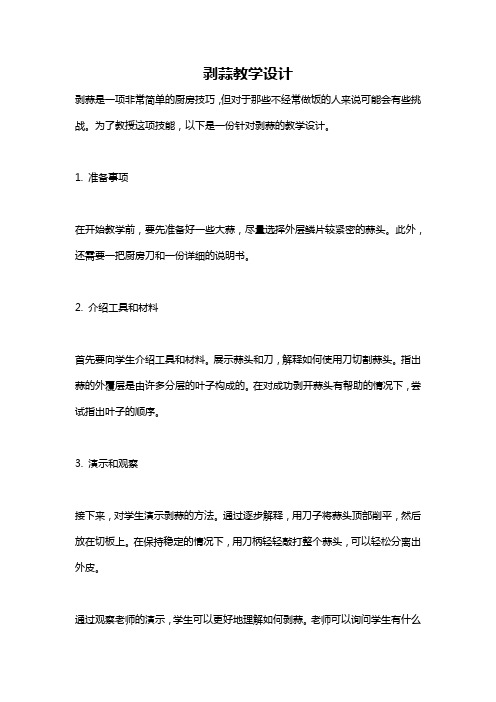 剥蒜教学设计

剥蒜是一项非常简单的厨房技巧，但对于那些不经常做饭的人来说可能会有些挑战。为了教授这项技能，以下是一份针对剥蒜的教学设计。

1. 准备事项

在开始教学前，要先准备好一些大蒜，尽量选择外层鳞片较紧密的蒜头。此外，还需要一把厨房刀和一份详细的说明书。

2. 介绍工具和材料

首先要向学生介绍工具和材料。展示蒜头和刀，解释如何使用刀切割蒜头。指出蒜的外覆层是由许多分层的叶子构成的。在对成功剥开蒜头有帮助的情况下，尝试指出叶子的顺序。

3. 演示和观察

接下来，对学生演示剥蒜的方法。通过逐步解释，用刀子将蒜头顶部削平，然后放在切板上。在保持稳定的情况下，用刀柄轻轻敲打整个蒜头，可以轻松分离出外皮。

通过观察老师的演示，学生可以更好地理解如何剥蒜。老师可以询问学生有什么